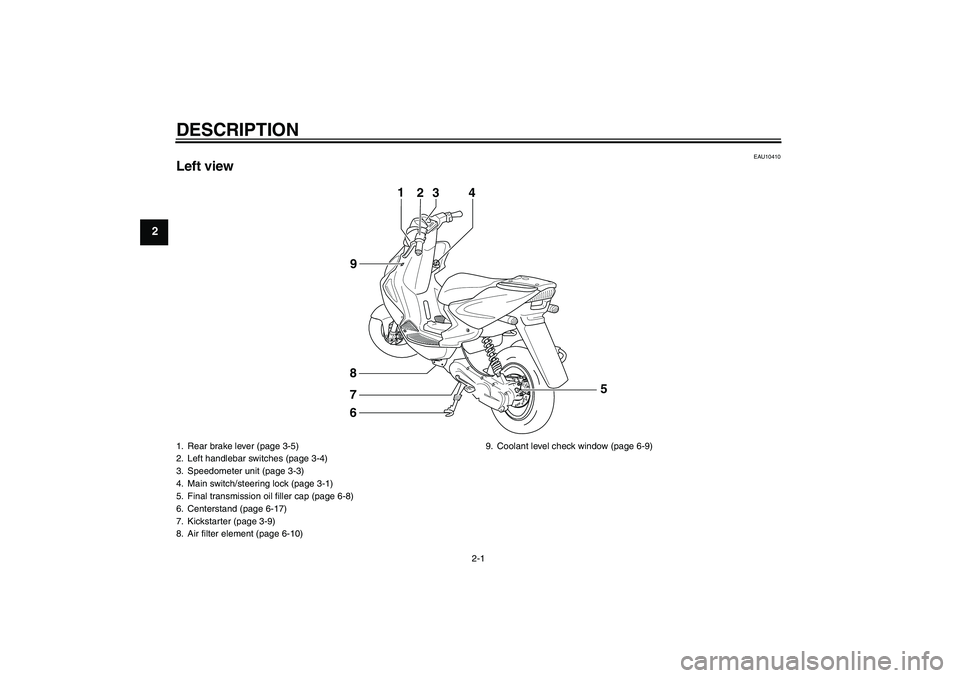 DESCRIPTION

2

EAU10410

Left view

1 2 3 4

9

8

7

6

5

1. Rear brake lever (page 3-5)
2. Left handlebar switches (page 3-4)
3. Speedometer unit (page 3-3)
4. Main switch/steering lock (page 3-1)
5. Final transmission oil filler cap (page 6-8)
6. Centerstand (page 6-17)
7. Kickstarter (page 3-9)
8. Air filter element (page 6-10)

9. Coolant level check window (page 6-9)

2-1

carmanualsonline.info